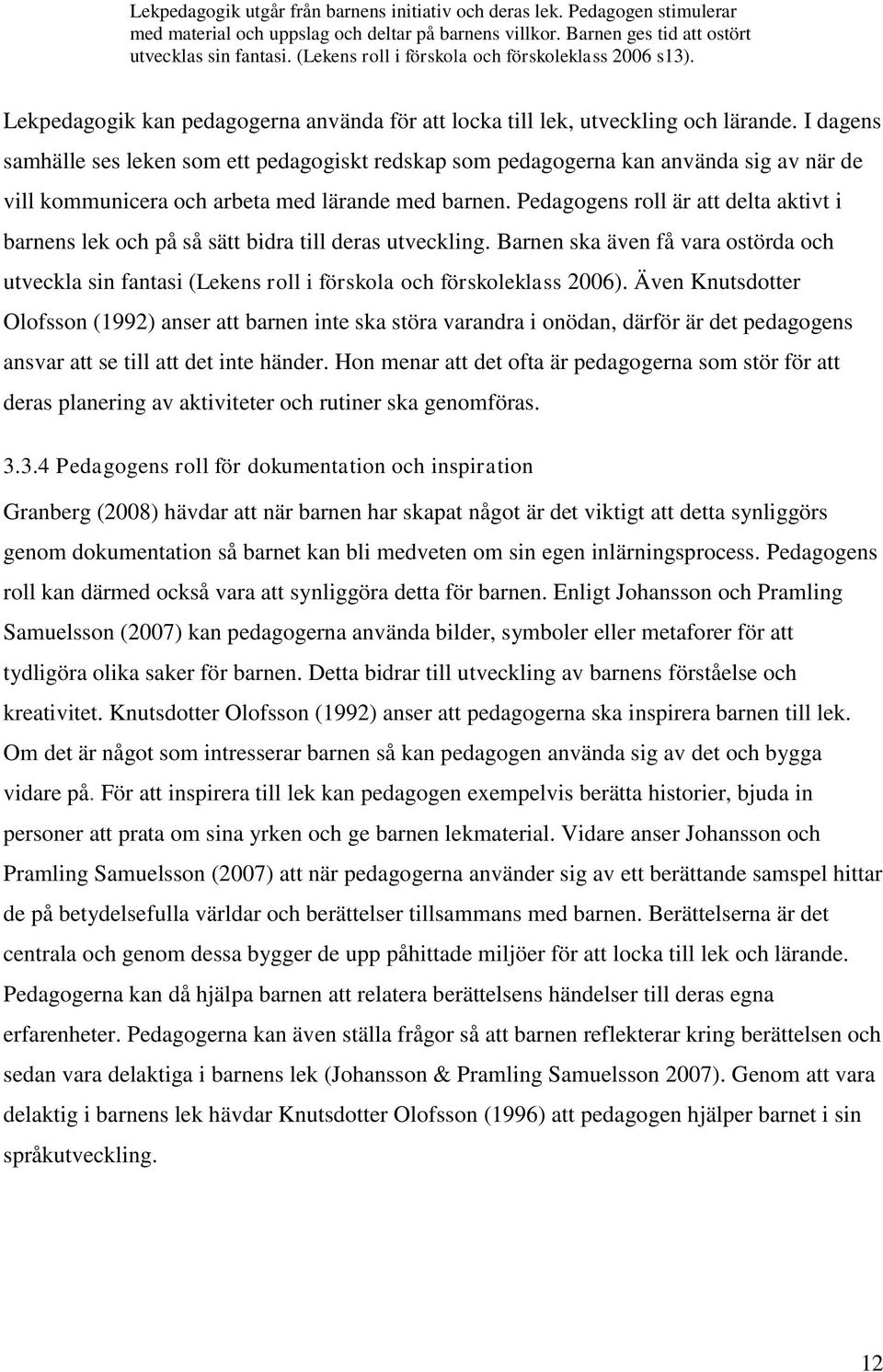 Lekpedagogik utgår från barnens initiativ och deras lek. Pedagogen stimulerar med material och uppslag och deltar på barnens villkor. Barnen ges tid att ostört utvecklas sin fantasi. (Lekens roll i förskola och förskoleklass 2006 s13).

Lekpedagogik kan pedagogerna använda för att locka till lek, utveckling och lärande. I dagens samhälle ses leken som ett pedagogiskt redskap som pedagogerna kan använda sig av när de vill kommunicera och arbeta med lärande med barnen. Pedagogens roll är att delta aktivt i barnens lek och på så sätt bidra till deras utveckling. Barnen ska även få vara ostörda och utveckla sin fantasi (Lekens roll i förskola och förskoleklass 2006). Även Knutsdotter Olofsson (1992) anser att barnen inte ska störa varandra i onödan, därför är det pedagogens ansvar att se till att det inte händer. Hon menar att det ofta är pedagogerna som stör för att deras planering av aktiviteter och rutiner ska genomföras.

3.3.4 Pedagogens roll för dokumentation och inspiration

Granberg (2008) hävdar att när barnen har skapat något är det viktigt att detta synliggörs genom dokumentation så barnet kan bli medveten om sin egen inlärningsprocess. Pedagogens roll kan därmed också vara att synliggöra detta för barnen. Enligt Johansson och Pramling Samuelsson (2007) kan pedagogerna använda bilder, symboler eller metaforer för att tydligöra olika saker för barnen. Detta bidrar till utveckling av barnens förståelse och kreativitet. Knutsdotter Olofsson (1992) anser att pedagogerna ska inspirera barnen till lek. Om det är något som intresserar barnen så kan pedagogen använda sig av det och bygga vidare på. För att inspirera till lek kan pedagogen exempelvis berätta historier, bjuda in personer att prata om sina yrken och ge barnen lekmaterial. Vidare anser Johansson och Pramling Samuelsson (2007) att när pedagogerna använder sig av ett berättande samspel hittar de på betydelsefulla världar och berättelser tillsammans med barnen. Berättelserna är det centrala och genom dessa bygger de upp påhittade miljöer för att locka till lek och lärande. Pedagogerna kan då hjälpa barnen att relatera berättelsens händelser till deras egna erfarenheter. Pedagogerna kan även ställa frågor så att barnen reflekterar kring berättelsen och sedan vara delaktiga i barnens lek (Johansson & Pramling Samuelsson 2007). Genom att vara delaktig i barnens lek hävdar Knutsdotter Olofsson (1996) att pedagogen hjälper barnet i sin språkutveckling.

12